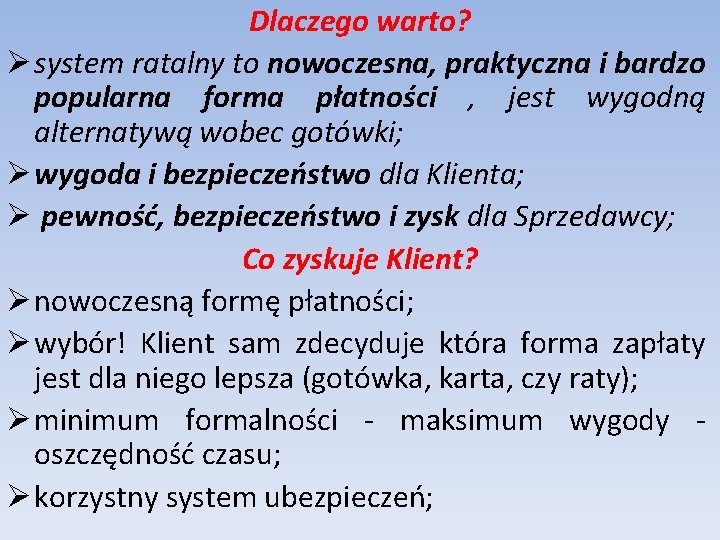 Dlaczego warto?

➢ system ratalny to nowoczesna, praktyczna i bardzo popularna forma płatności , jest wygodną alternatywą wobec gotówki;

➢ wygoda i bezpieczeństwo dla Klienta;

➢ pewność, bezpieczeństwo i zysk dla Sprzedawcy;

Co zyskuje Klient?

➢ nowoczesną formę płatności;

➢ wybór! Klient sam zdecyduje która forma zapłaty jest dla niego lepsza (gotówka, karta, czy raty);

➢ minimum formalności - maksimum wygody - oszczędność czasu;

➢ korzystny system ubezpieczeń;